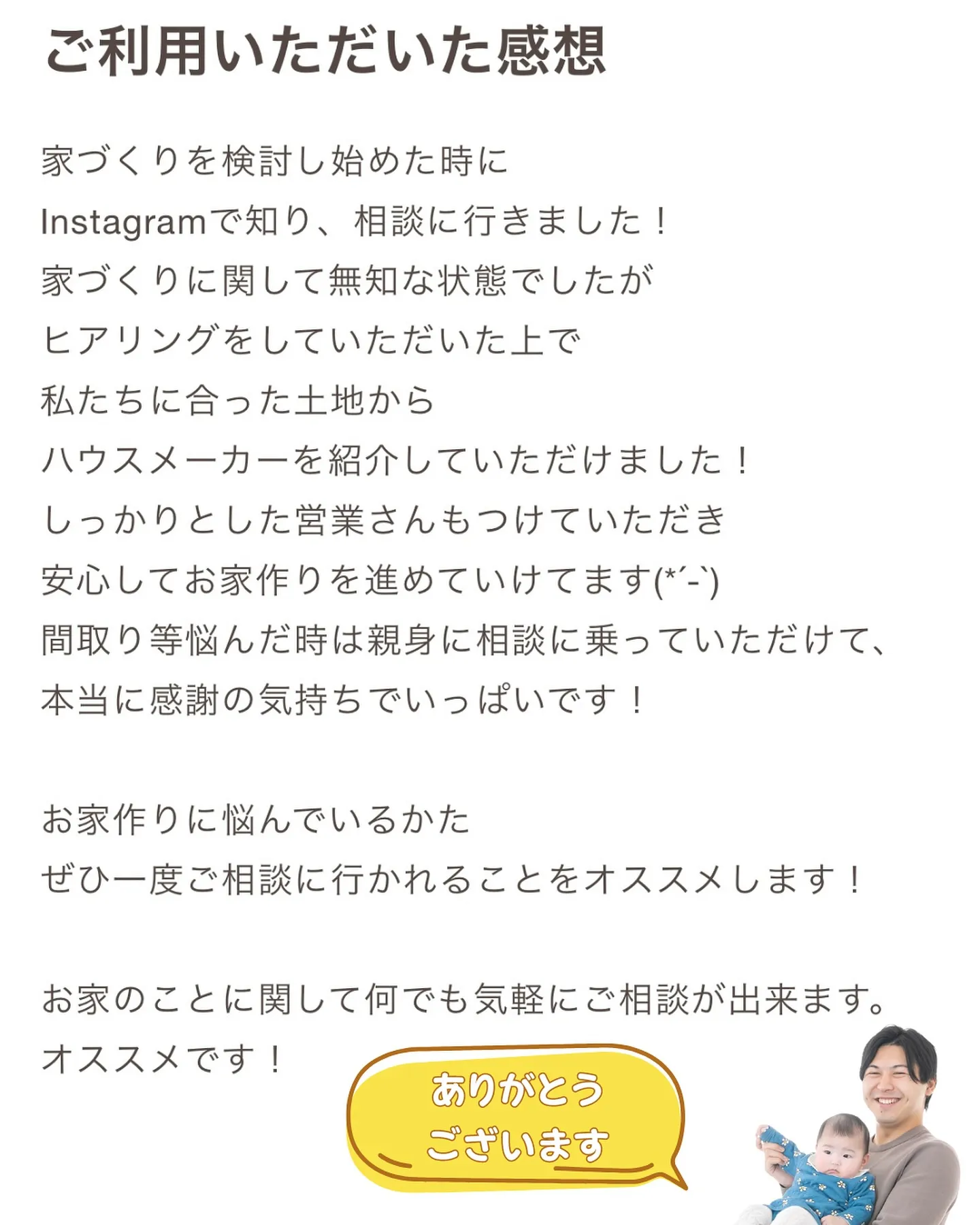 ご利用いただいた感想

家づくりを検討し始めた時に
Instagramで知り、相談に行きました！
家づくりに関して無知な状態でしたが
ヒアリングをしていただいた上で
私たちに合った土地から
ハウスメーカーを紹介していただけました！
しっかりとした営業さんもつけていただき
安心してお家作りを進めていけてます(*´-`)
間取り等悩んだ時は親身に相談に乗っていただけて、
本当に感謝の気持ちでいっぱいです！

お家作りに悩んでいるかた
ぜひ一度ご相談に行かれることをオススメします！

お家のことに関して何でも気軽にご相談が出来ます。
オススメです！

ありがとう
ございます